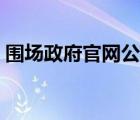 围场政府官网公